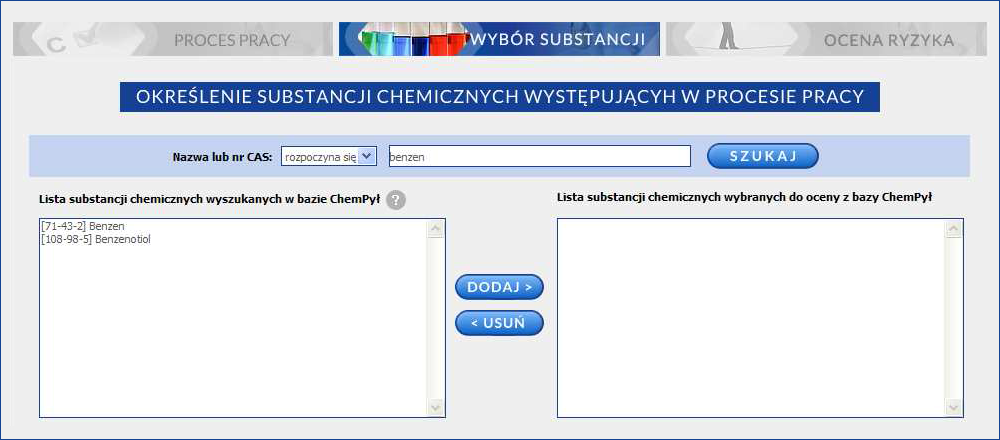 PROCES PRACY

WYBÓR SUBSTANCJI

OCENA RYZYKA

OKREŚLENIE SUBSTANCJI CHEMICZNYCH WYSTĘPUJĄCYCH W PROCESIE PRACY

Nazwa lub nr CAS: rozpoczyna się benzen SZUKAJ

Lista substancji chemicznych wyszukanych w bazie ChemPył ?

[71-43-2] Benzen
[108-98-5] Benzenotiol

DODAJ >

< USUŃ

Lista substancji chemicznych wybranych do oceny z bazy ChemPył